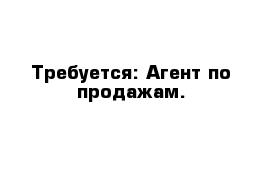 Требуется: Агент по продажам.